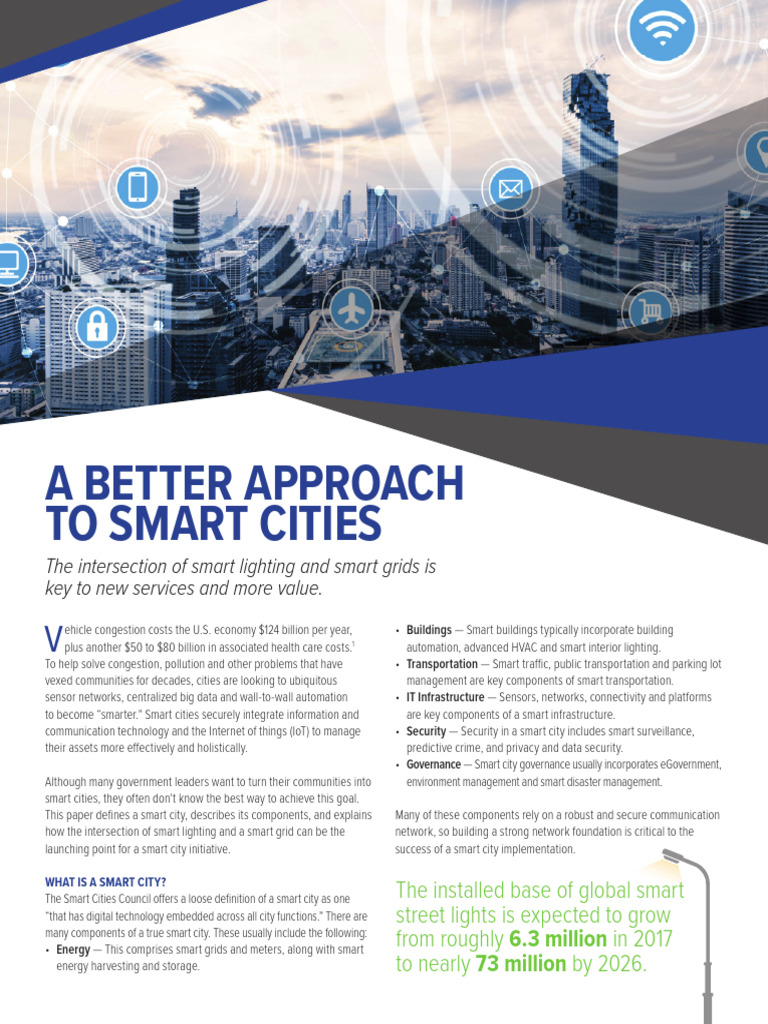 A BETTER APPROACH TO SMART CITIES

The intersection of smart lighting and smart grids is key to new services and more value.

Vehicle congestion costs the U.S. economy \$124 billion per year, plus another \$50 to \$80 billion in associated health care costs.$^1$ To help solve congestion, pollution and other problems that have vexed communities for decades, cities are looking to ubiquitous sensor networks, centralized big data and wall-to-wall automation to become "smarter." Smart cities securely integrate information and communication technology and the Internet of things (IoT) to manage their assets more effectively and holistically.

Although many government leaders want to turn their communities into smart cities, they often don't know the best way to achieve this goal. This paper defines a smart city, describes its components, and explains how the intersection of smart lighting and a smart grid can be the launching point for a smart city initiative.

WHAT IS A SMART CITY?

The Smart Cities Council offers a loose definition of a smart city as one "that has digital technology embedded across all city functions." There are many components of a true smart city. These usually include the following:

• Energy — This comprises smart grids and meters, along with smart energy harvesting and storage.

• Buildings — Smart buildings typically incorporate building automation, advanced HVAC and smart interior lighting.

• Transportation — Smart traffic, public transportation and parking lot management are key components of smart transportation.

• IT Infrastructure — Sensors, networks, connectivity and platforms are key components of a smart infrastructure.

• Security — Security in a smart city includes smart surveillance, predictive crime, and privacy and data security.

• Governance — Smart city governance usually incorporates eGovernment, environment management and smart disaster management.

Many of these components rely on a robust and secure communication network, so building a strong network foundation is critical to the success of a smart city implementation.

The installed base of global smart street lights is expected to grow from roughly 6.3 million in 2017 to nearly 73 million by 2026.